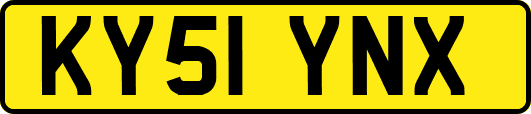 KY51 YNX